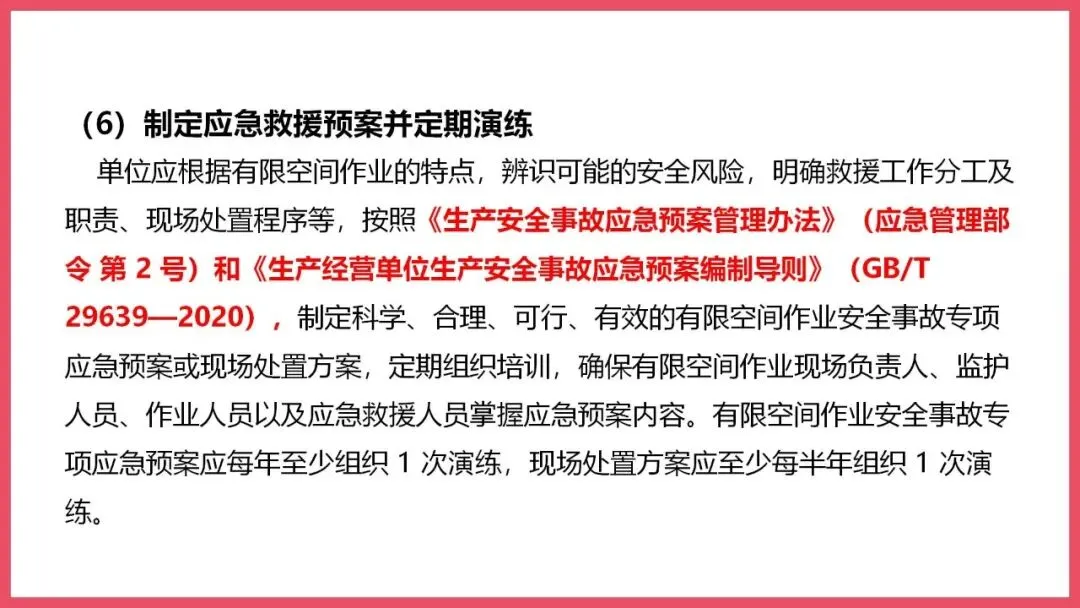 （6）制定应急救援预案并定期演练

单位应根据有限空间作业的特点，辨识可能的安全风险，明确救援工作分工及职责、现场处置程序等，按照《生产安全事故应急预案管理办法》（应急管理部令 第 2 号）和《生产经营单位生产安全事故应急预案编制导则》（GB/T 29639—2020），制定科学、合理、可行、有效的有限空间作业安全事故专项应急预案或现场处置方案，定期组织培训，确保有限空间作业现场负责人、监护人员、作业人员以及应急救援人员掌握应急预案内容。有限空间作业安全事故专项应急预案应每年至少组织 1 次演练，现场处置方案应至少每半年组织 1 次演练。